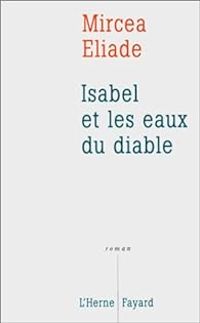 Mircea
Eliade

Isabel
et les eaux
du diable

roman

L'Herne Fayard